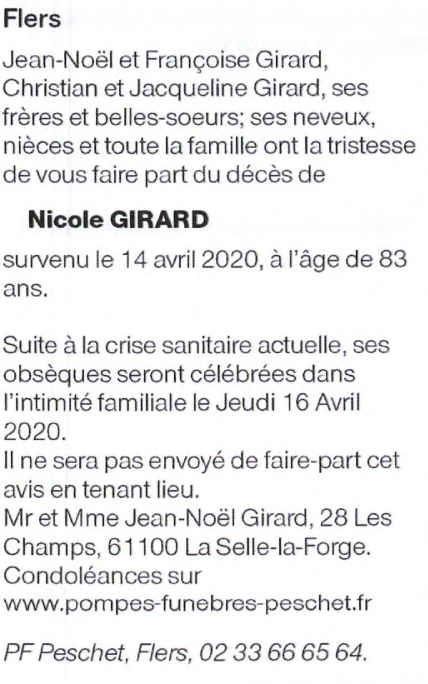 Flers

Jean-Noël et Françoise Girard, Christian et Jacqueline Girard, ses frères et belles-soeurs; ses neveux, nièces et toute la famille ont la tristesse de vous faire part du décès de

Nicole GIRARD

survenu le 14 avril 2020, à l'âge de 83 ans.

Suite à la crise sanitaire actuelle, ses obsèques seront célébrées dans l'intimité familiale le Jeudi 16 Avril 2020.
Il ne sera pas envoyé de faire-part cet avis en tenant lieu.
Mr et Mme Jean-Noël Girard, 28 Les Champs, 61100 La Selle-la-Forge.
Condoléances sur
www.pompes-funebres-peschet.fr

PF Peschet, Flers, 02 33 66 65 64.